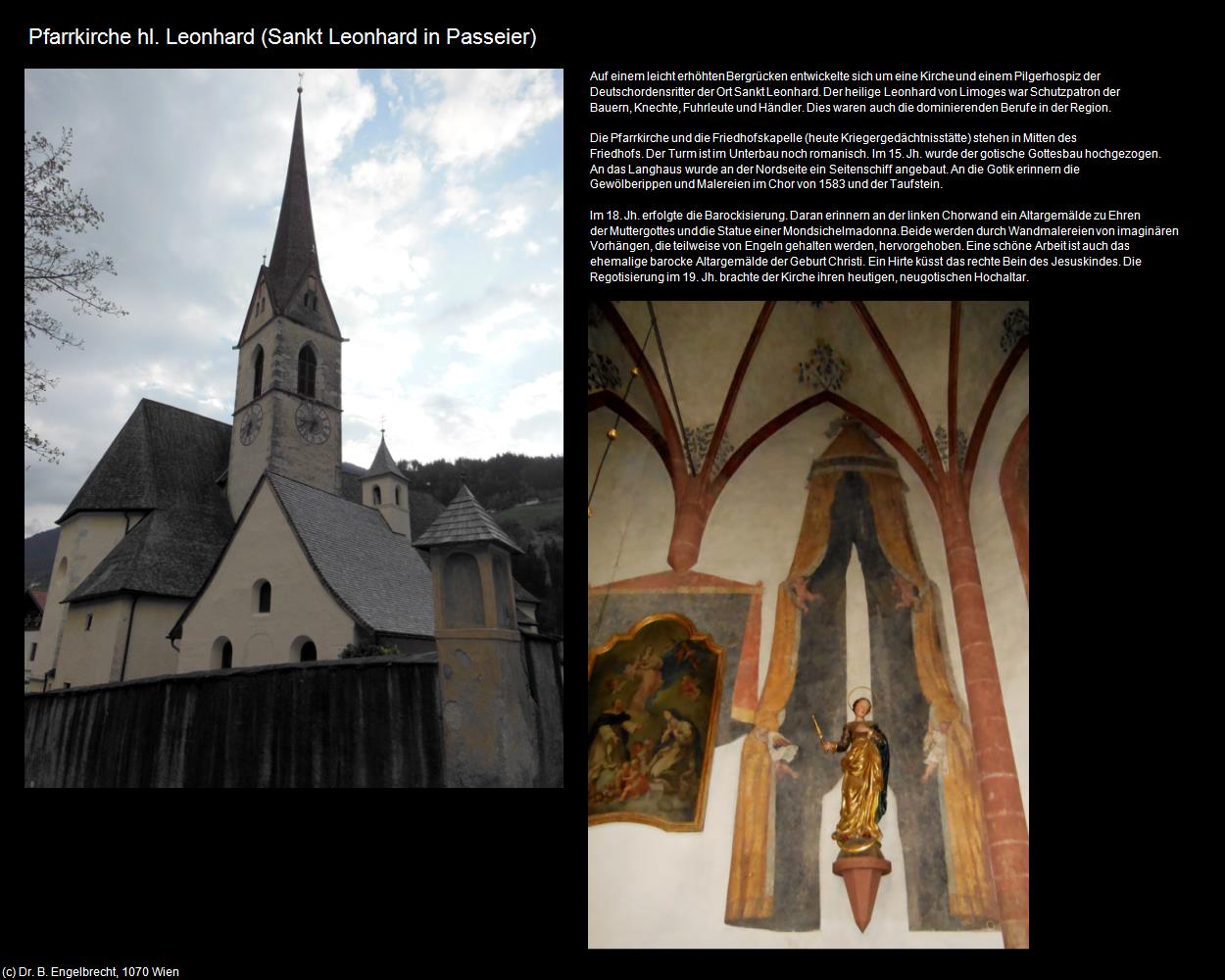 Pfarrkirche hl. Leonhard (Sankt Leonhard in Passeier)

Auf einem leicht erhöhten Bergrücken entwickelte sich um eine Kirche und einem Pilgerhospiz der Deutschordensritter der Ort Sankt Leonhard. Der heilige Leonhard von Limoges war Schutzpatron der Bauern, Knechte, Fuhrleute und Händler. Dies waren auch die dominierenden Berufe in der Region.

Die Pfarrkirche und die Friedhofskapelle (heute Kriegergedächtnisstätte) stehen in Mitten des Friedhofs. Der Turm ist im Unterbau noch romanisch. Im 15. Jh. wurde der gotische Gottesbau hochgezogen. An das Langhaus wurde an der Nordseite ein Seitenschiff angebaut. An die Gotik erinnern die Gewölberippen und Malereien im Chor von 1583 und der Taufstein.

Im 18. Jh. erfolgte die Barockisierung. Daran erinnern an der linken Chorwand ein Altargemälde zu Ehren der Muttergottes und die Statue einer Mondsichelmadonna. Beide werden durch Wandmalereien von imaginären Vorhängen, die teilweise von Engeln gehalten werden, hervorgehoben. Eine schöne Arbeit ist auch das ehemalige barocke Altargemälde der Geburt Christi. Ein Hirte küsst das rechte Bein des Jesuskindes. Die Regotisierung im 19. Jh. brachte der Kirche ihren heutigen, neugotischen Hochaltar.

(c) Dr. B. Engelbrecht, 1070 Wien